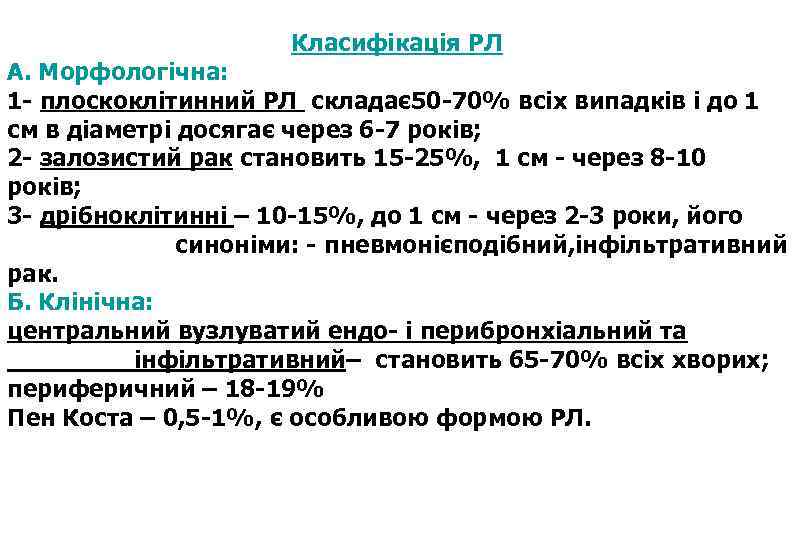 Класифікація РЛ

А. Морфологічна:

1- плоскоклітинний РЛ складає50-70% всіх випадків і до 1 см в діаметрі досягає через 6-7 років;

2- залозистий рак становить 15-25%, 1 см - через 8-10 років;

3- дрібноклітинні – 10-15%, до 1 см - через 2-3 роки, його синоніми: - пневмонієподібний,інфільтративний рак.

Б. Клінічна:

центральний вузлуватий ендо- і перибронхіальний та інфільтративний– становить 65-70% всіх хворих;

периферичний – 18-19%

Пен Коста – 0,5-1%, є особливою формою РЛ.